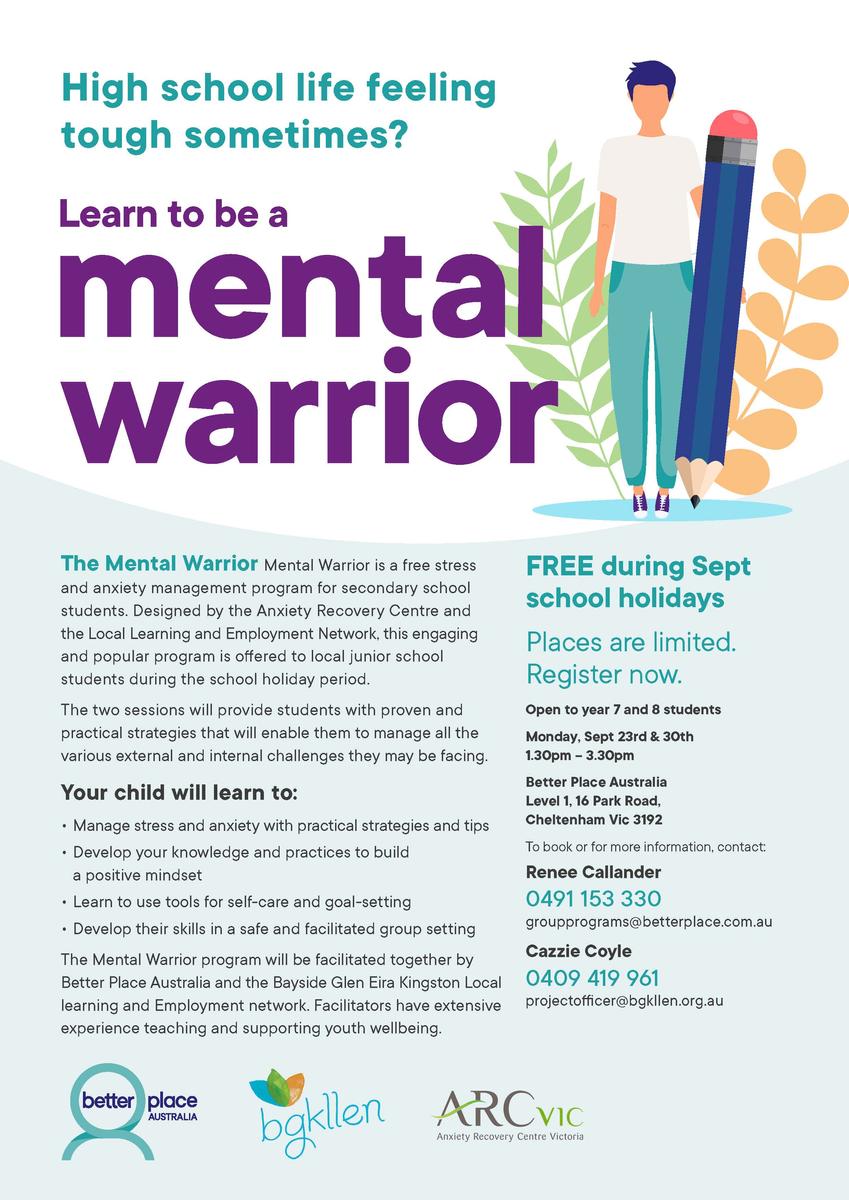 High school life feeling tough sometimes?

Learn to be a mental warrior

The Mental Warrior Mental Warrior is a free stress and anxiety management program for secondary school students. Designed by the Anxiety Recovery Centre and the Local Learning and Employment Network, this engaging and popular program is offered to local junior school students during the school holiday period.

The two sessions will provide students with proven and practical strategies that will enable them to manage all the various external and internal challenges they may be facing.

Your child will learn to:

• Manage stress and anxiety with practical strategies and tips
• Develop your knowledge and practices to build a positive mindset
• Learn to use tools for self-care and goal-setting
• Develop their skills in a safe and facilitated group setting

The Mental Warrior program will be facilitated together by Better Place Australia and the Bayside Glen Eira Kingston Local learning and Employment network. Facilitators have extensive experience teaching and supporting youth wellbeing.

FREE during Sept school holidays

Places are limited. Register now.

Open to year 7 and 8 students

Monday, Sept 23rd & 30th
1.30pm – 3.30pm

Better Place Australia
Level 1, 16 Park Road,
Cheltenham Vic 3192

To book or for more information, contact:

Renee Callander
0491 153 330
groupprograms@betterplace.com.au

Cazzie Coyle
0409 419 961
projectofficer@bgkllen.org.au

better place AUSTRALIA

bgkllen

ARCvic
Anxiety Recovery Centre Victoria